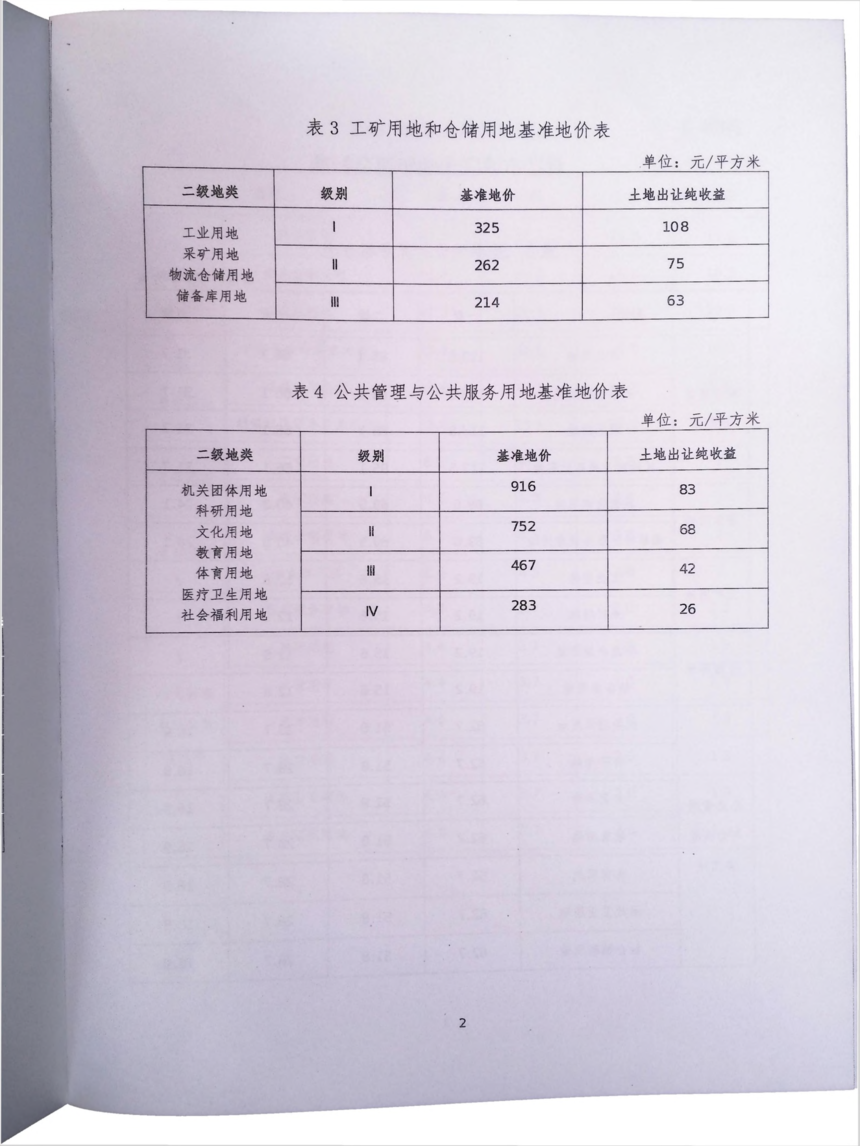 表 3 工矿用地和仓储用地基准地价表

单位：元/平方米

| 二级地类 | 级别 | 基准地价 | 土地出让纯收益 |
|---|---|---|---|
| 工业用地 采矿用地 物流仓储用地 储备库用地 | Ⅰ | 325 | 108 |
| | Ⅱ | 262 | 75 |
| | Ⅲ | 214 | 63 |

表 4 公共管理与公共服务用地基准地价表

单位：元/平方米

| 二级地类 | 级别 | 基准地价 | 土地出让纯收益 |
|---|---|---|---|
| 机关团体用地 科研用地 文化用地 教育用地 体育用地 医疗卫生用地 社会福利用地 | Ⅰ | 916 | 83 |
| | Ⅱ | 752 | 68 |
| | Ⅲ | 467 | 42 |
| | Ⅳ | 283 | 26 |

2